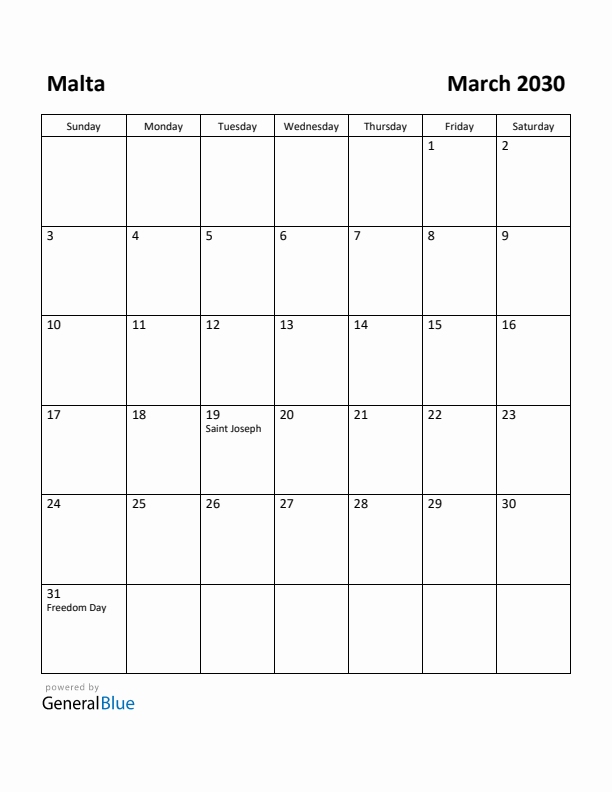 Malta

March 2030

| Sunday | Monday | Tuesday | Wednesday | Thursday | Friday | Saturday |
|---|---|---|---|---|---|---|
| | | | | | 1 | 2 |
| 3 | 4 | 5 | 6 | 7 | 8 | 9 |
| 10 | 11 | 12 | 13 | 14 | 15 | 16 |
| 17 | 18 | 19 Saint Joseph | 20 | 21 | 22 | 23 |
| 24 | 25 | 26 | 27 | 28 | 29 | 30 |
| 31 Freedom Day | | | | | | |

powered by
GeneralBlue